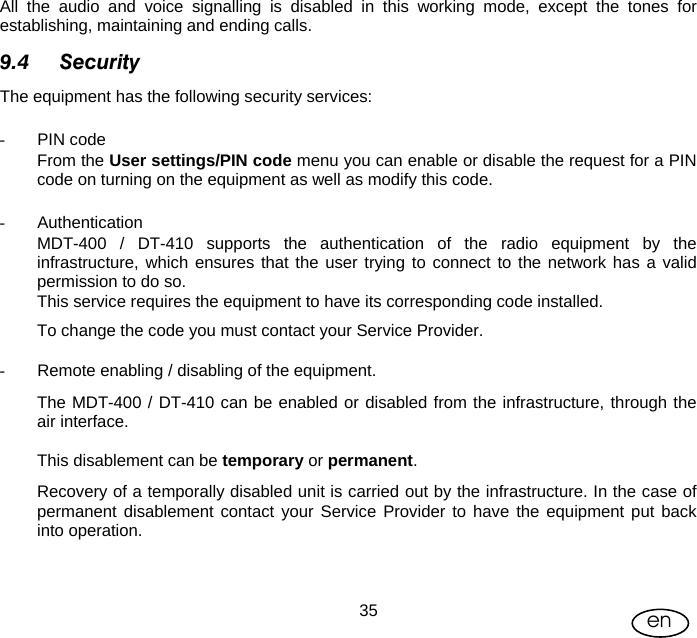 All the audio and voice signalling is disabled in this working mode, except the tones for establishing, maintaining and ending calls.

9.4 Security

The equipment has the following security services:

- PIN code
From the User settings/PIN code menu you can enable or disable the request for a PIN code on turning on the equipment as well as modify this code.

- Authentication
MDT-400 / DT-410 supports the authentication of the radio equipment by the infrastructure, which ensures that the user trying to connect to the network has a valid permission to do so.
This service requires the equipment to have its corresponding code installed.
To change the code you must contact your Service Provider.

- Remote enabling / disabling of the equipment.
The MDT-400 / DT-410 can be enabled or disabled from the infrastructure, through the air interface.

This disablement can be temporary or permanent.

Recovery of a temporally disabled unit is carried out by the infrastructure. In the case of permanent disablement contact your Service Provider to have the equipment put back into operation.

35

en